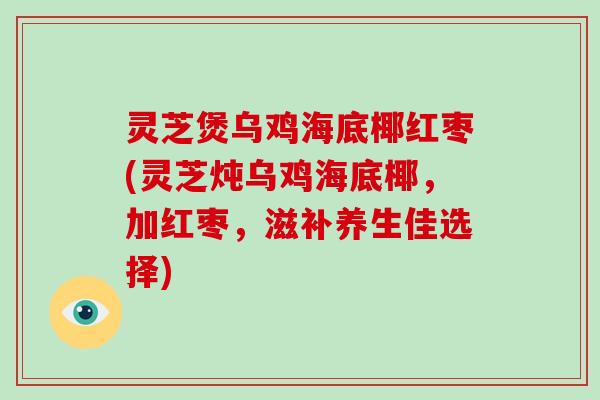 灵芝煲乌鸡海底椰红枣(灵芝炖乌鸡海底椰，加红枣，滋补养生佳选择)